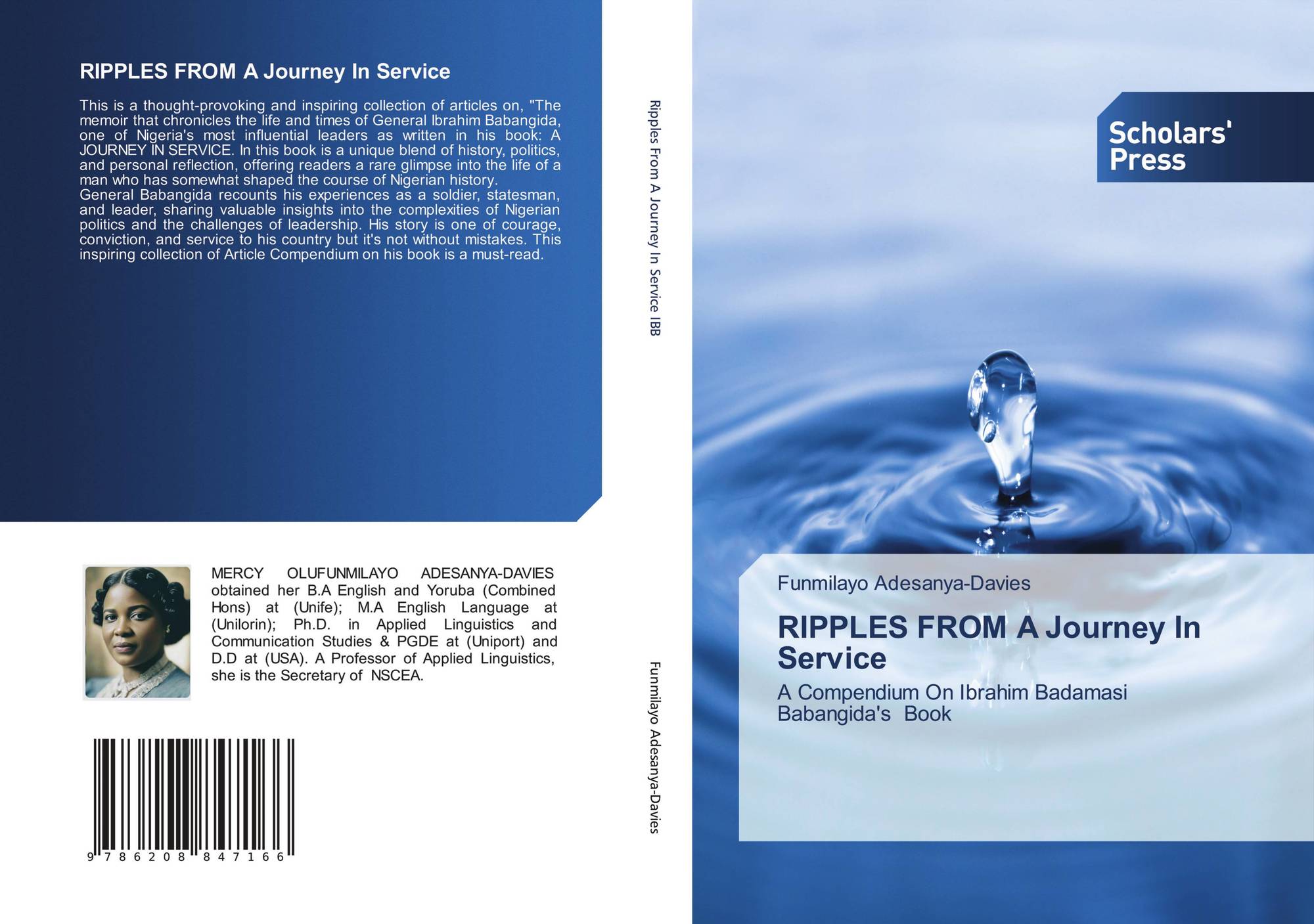 RIPPLES FROM A Journey In Service

This is a thought-provoking and inspiring collection of articles on, "The memoir that chronicles the life and times of General Ibrahim Babangida, one of Nigeria's most influential leaders as written in his book: A JOURNEY IN SERVICE. In this book is a unique blend of history, politics, and personal reflection, offering readers a rare glimpse into the life of a man who has somewhat shaped the course of Nigerian history.
General Babangida recounts his experiences as a soldier, statesman, and leader, sharing valuable insights into the complexities of Nigerian politics and the challenges of leadership. His story is one of courage, conviction, and service to his country but it's not without mistakes. This inspiring collection of Article Compendium on his book is a must-read.

MERCY OLUFUNMILAYO ADESANYA-DAVIES obtained her B.A English and Yoruba (Combined Hons) at (Unife); M.A English Language at (Unilorin); Ph.D. in Applied Linguistics and Communication Studies & PGDE at (Uniport) and D.D at (USA). A Professor of Applied Linguistics, she is the Secretary of NSCEA.

9 786208 847166

Ripples From A Journey In Service IBB

Funmilayo Adesanya-Davies

Scholars' Press

Funmilayo Adesanya-Davies

RIPPLES FROM A Journey In Service

A Compendium On Ibrahim Badamasi Babangida's Book